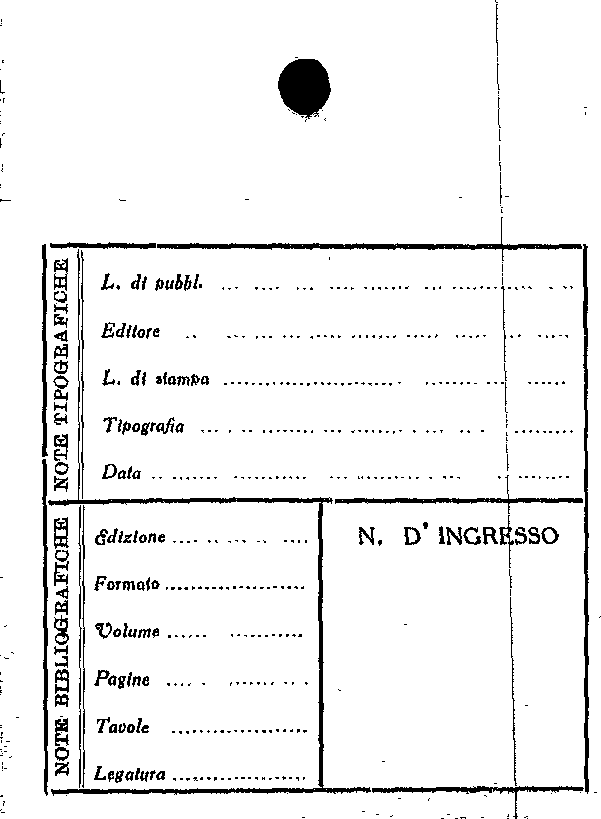 NOTE TIPOGRAFICHE

L. di pubbl. ____

Editore ____

L. di stampa ____

Tipografia ____

Data ____

NOTE BIBLIOGRAFICHE

Edizione ____

Formato ____

Volume ____

Pagine ____

Tavole ____

Legatura ____

N. D' INGRESSO